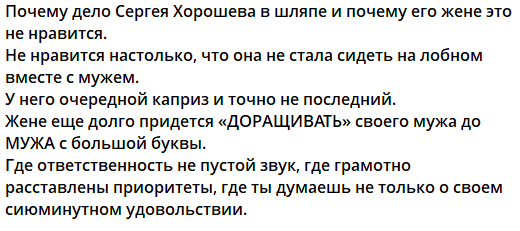 Почему дело Сергея Хорошева в шляпе и почему его жене это не нравится.
Не нравится настолько, что она не стала сидеть на лобном вместе с мужем.
У него очередной каприз и точно не последний.
Жене еще долго придется «ДОРАЩИВАТЬ» своего мужа до МУЖА с большой буквы.
Где ответственность не пустой звук, где грамотно расставлены приоритеты, где ты думаешь не только о своем сиюминутном удовольствии.